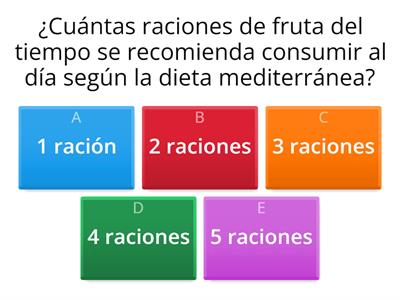 ¿Cuántas raciones de fruta del tiempo se recomienda consumir al día según la dieta mediterránea?

A
1 ración

B
2 raciones

C
3 raciones

D
4 raciones

E
5 raciones